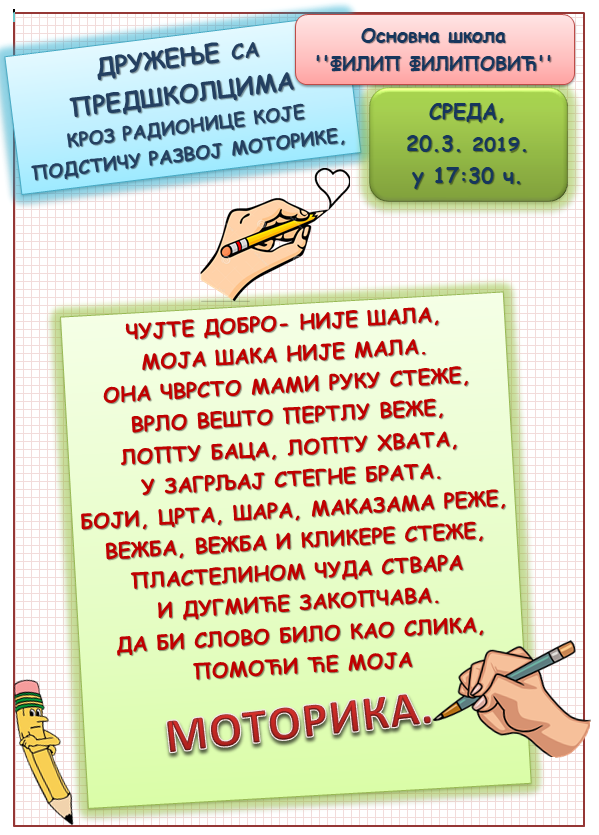 ДРУЖЕЊЕ СА ПРЕДШКОЛЦИМА
КРОЗ РАДИОНИЦЕ КОЈЕ ПОДСТИЧУ РАЗВОЈ МОТОРИКЕ.

Основна школа
''ФИЛИП ФИЛИПОВИЋ''

СРЕДА,
20.3. 2019.
у 17:30 ч.

ЧУЈТЕ ДОБРО- НИЈЕ ШАЛА,
МОЈА ШАКА НИЈЕ МАЛА.
ОНА ЧВРСТО МАМИ РУКУ СТЕЖЕ,
ВРЛО ВЕШТО ПЕРТЛУ ВЕЖЕ,
ЛОПТУ БАЦА, ЛОПТУ ХВАТА,
У ЗАГРЉАЈ СТЕГНЕ БРАТА.
БОЈИ, ЦРТА, ШАРА, МАКАЗАМА РЕЖЕ,
ВЕЖБА, ВЕЖБА И КЛИКЕРЕ СТЕЖЕ,
ПЛАСТЕЛИНОМ ЧУДА СТВАРА
И ДУГМИЋЕ ЗАКОПЧАВА.
ДА БИ СЛОВО БИЛО КАО СЛИКА,
ПОМОЋИ ЋЕ МОЈА

МОТОРИКА.